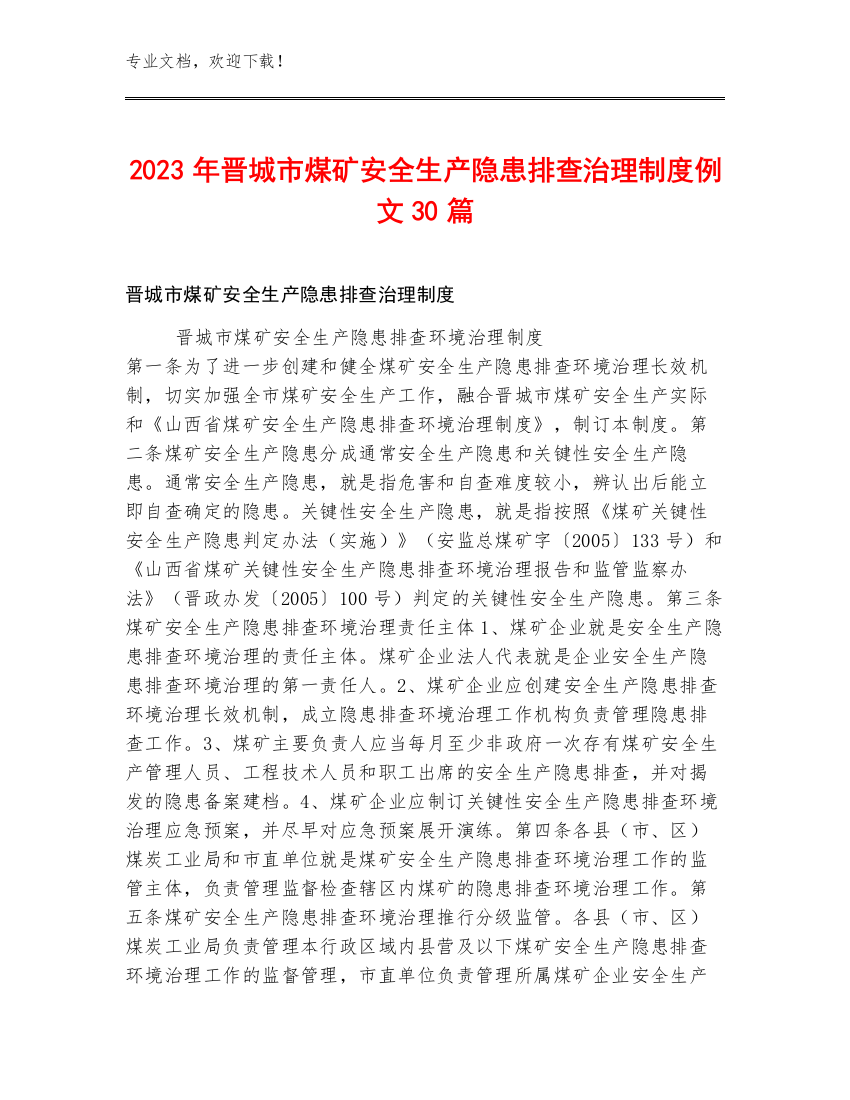 专业文档，欢迎下载！

2023年晋城市煤矿安全生产隐患排查治理制度例文30篇

晋城市煤矿安全生产隐患排查治理制度

晋城市煤矿安全生产隐患排查环境治理制度

第一条为了进一步创建和健全煤矿安全生产隐患排查环境治理长效机制，切实加强全市煤矿安全生产工作，融合晋城市煤矿安全生产实际和《山西省煤矿安全生产隐患排查环境治理制度》，制订本制度。第二条煤矿安全生产隐患分成通常安全生产隐患和关键性安全生产隐患。通常安全生产隐患，就是指危害和自查难度较小，辨认出后能立即自查确定的隐患。关键性安全生产隐患，就是指按照《煤矿关键性安全生产隐患判定办法（实施）》（安监总煤矿字〔2005〕133号）和《山西省煤矿关键性安全生产隐患排查环境治理报告和监管监察办法》（晋政办发〔2005〕100号）判定的关键性安全生产隐患。第三条煤矿安全生产隐患排查环境治理责任主体1、煤矿企业就是安全生产隐患排查环境治理的责任主体。煤矿企业法人代表就是企业安全生产隐患排查环境治理的第一责任人。2、煤矿企业应创建安全生产隐患排查环境治理长效机制，成立隐患排查环境治理工作机构负责管理隐患排查工作。3、煤矿主要负责人应当每月至少非政府一次存有煤矿安全生产管理人员、工程技术人员和职工出席的安全生产隐患排查，并对揭发的隐患备案建档。4、煤矿企业应制订关键性安全生产隐患排查环境治理应急预案，并尽早对应急预案展开演练。第四条各县（市、区）煤炭工业局和市直单位就是煤矿安全生产隐患排查环境治理工作的监管主体，负责管理监督检查辖区内煤矿的隐患排查环境治理工作。第五条煤矿安全生产隐患排查环境治理推行分级监管。各县（市、区）煤炭工业局负责管理本行政区域内县营及以下煤矿安全生产隐患排查环境治理工作的监督管理，市直单位负责管理所属煤矿企业安全生产